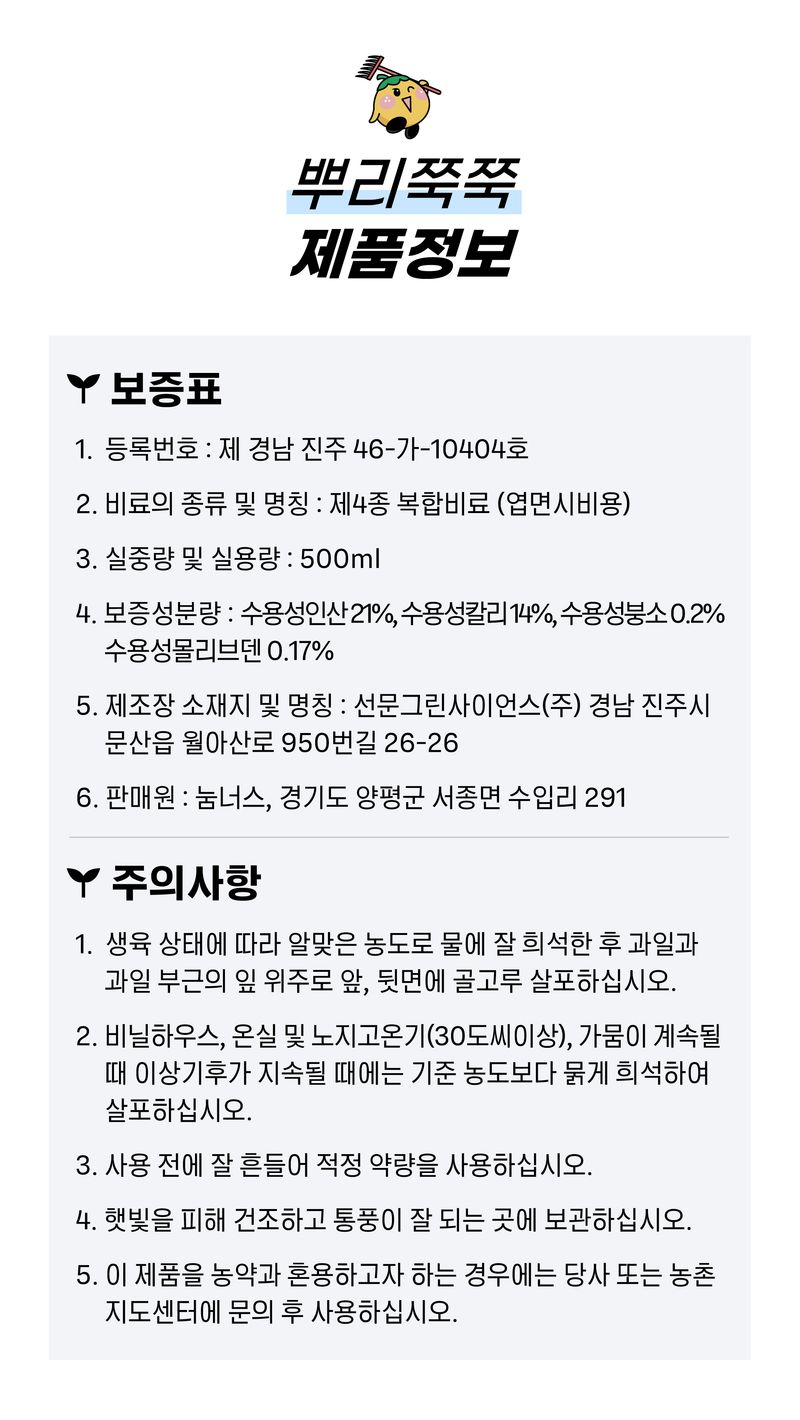 뿌리쭉쭉
제품정보

보증표

1. 등록번호 : 제 경남 진주 46-가-10404호

2. 비료의 종류 및 명칭 : 제4종 복합비료 (엽면시비용)

3. 실중량 및 실용량 : 500ml

4. 보증성분량 : 수용성인산 21%, 수용성칼리 14%, 수용성붕소 0.2% 수용성몰리브덴 0.17%

5. 제조장 소재지 및 명칭 : 선문그린사이언스(주) 경남 진주시 문산읍 월아산로 950번길 26-26

6. 판매원 : 눔너스, 경기도 양평군 서종면 수입리 291

주의사항

1. 생육 상태에 따라 알맞은 농도로 물에 잘 희석한 후 과일과 과일 부근의 잎 위주로 앞, 뒷면에 골고루 살포하십시오.

2. 비닐하우스, 온실 및 노지고온기(30도씨이상), 가뭄이 계속될 때 이상기후가 지속될 때에는 기준 농도보다 묽게 희석하여 살포하십시오.

3. 사용 전에 잘 흔들어 적정 약량을 사용하십시오.

4. 햇빛을 피해 건조하고 통풍이 잘 되는 곳에 보관하십시오.

5. 이 제품을 농약과 혼용하고자 하는 경우에는 당사 또는 농촌 지도센터에 문의 후 사용하십시오.